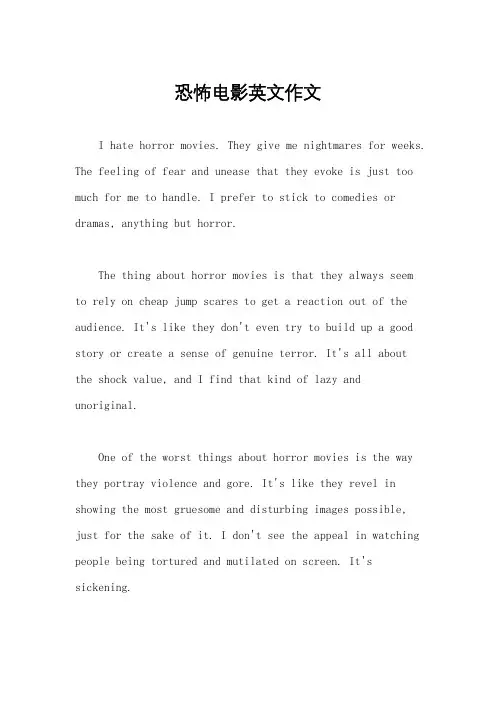 恐怖电影英文作文

I hate horror movies. They give me nightmares for weeks. The feeling of fear and unease that they evoke is just too much for me to handle. I prefer to stick to comedies or dramas, anything but horror.

The thing about horror movies is that they always seem to rely on cheap jump scares to get a reaction out of the audience. It's like they don't even try to build up a good story or create a sense of genuine terror. It's all about the shock value, and I find that kind of lazy and unoriginal.

One of the worst things about horror movies is the way they portray violence and gore. It's like they revel in showing the most gruesome and disturbing images possible, just for the sake of it. I don't see the appeal in watching people being tortured and mutilated on screen. It's sickening.